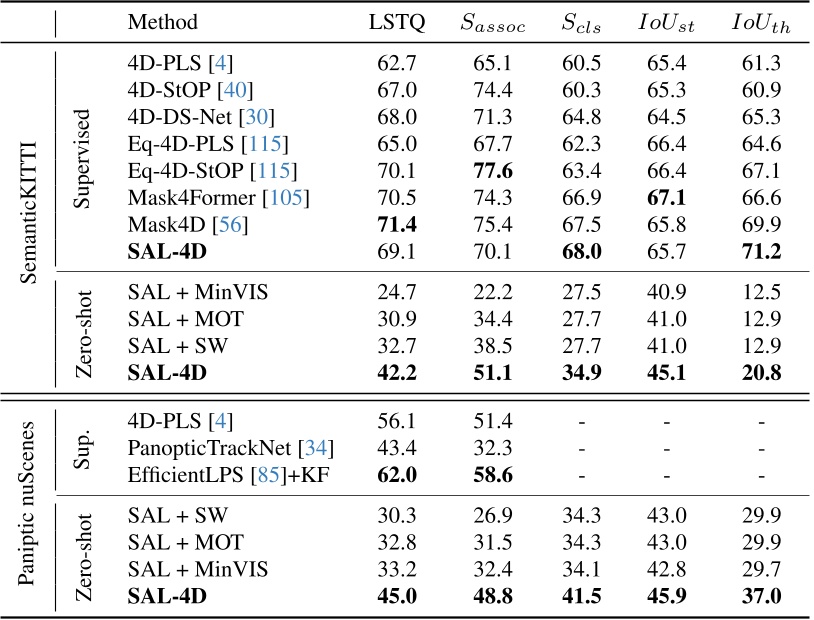 | | | Method | LSTQ | $S_{assoc}$ | $S_{cls}$ | $IoU_{st}$ | $IoU_{th}$ |
|---|---|---|---|---|---|---|---|
| SemanticKITTI | Supervised | 4D-PLS [4] | 62.7 | 65.1 | 60.5 | 65.4 | 61.3 |
| | | 4D-StOP [40] | 67.0 | 74.4 | 60.3 | 65.3 | 60.9 |
| | | 4D-DS-Net [30] | 68.0 | 71.3 | 64.8 | 64.5 | 65.3 |
| | | Eq-4D-PLS [115] | 65.0 | 67.7 | 62.3 | 66.4 | 64.6 |
| | | Eq-4D-StOP [115] | 70.1 | **77.6** | 63.4 | 66.4 | 67.1 |
| | | Mask4Former [105] | 70.5 | 74.3 | 66.9 | **67.1** | 66.6 |
| | | Mask4D [56] | **71.4** | 75.4 | 67.5 | 65.8 | 69.9 |
| | | **SAL-4D** | 69.1 | 70.1 | **68.0** | 65.7 | **71.2** |
| | Zero-shot | SAL + MinVIS | 24.7 | 22.2 | 27.5 | 40.9 | 12.5 |
| | | SAL + MOT | 30.9 | 34.4 | 27.7 | 41.0 | 12.9 |
| | | SAL + SW | 32.7 | 38.5 | 27.7 | 41.0 | 12.9 |
| | | **SAL-4D** | **42.2** | **51.1** | **34.9** | **45.1** | **20.8** |
| Paniptic nuScenes | Sup. | 4D-PLS [4] | 56.1 | 51.4 | - | - | - |
| | | PanopticTrackNet [34] | 43.4 | 32.3 | - | - | - |
| | | EfficientLPS [85]+KF | **62.0** | **58.6** | - | - | - |
| | Zero-shot | SAL + SW | 30.3 | 26.9 | 34.3 | 43.0 | 29.9 |
| | | SAL + MOT | 32.8 | 31.5 | 34.3 | 43.0 | 29.9 |
| | | SAL + MinVIS | 33.2 | 32.4 | 34.1 | 42.8 | 29.7 |
| | | **SAL-4D** | **45.0** | **48.8** | **41.5** | **45.9** | **37.0** |